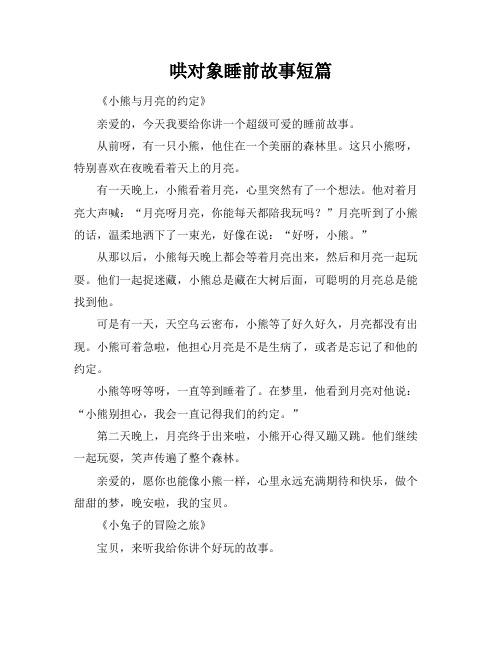 哄对象睡前故事短篇

《小熊与月亮的约定》

亲爱的，今天我要给你讲一个超级可爱的睡前故事。

从前呀，有一只小熊，他住在一个美丽的森林里。这只小熊呀，特别喜欢在夜晚看着天上的月亮。

有一天晚上，小熊看着月亮，心里突然有了一个想法。他对着月亮大声喊：“月亮呀月亮，你能每天都陪我玩吗？”月亮听到了小熊的话，温柔地洒下了一束光，好像在说：“好呀，小熊。”

从那以后，小熊每天晚上都会等着月亮出来，然后和月亮一起玩耍。他们一起捉迷藏，小熊总是藏在大树后面，可聪明的月亮总是能找到他。

可是有一天，天空乌云密布，小熊等了好久好久，月亮都没有出现。小熊可着急啦，他担心月亮是不是生病了，或者是忘记了和他的约定。

小熊等呀等呀，一直等到睡着了。在梦里，他看到月亮对他说：“小熊别担心，我会一直记得我们的约定。”

第二天晚上，月亮终于出来啦，小熊开心得又蹦又跳。他们继续一起玩耍，笑声传遍了整个森林。

亲爱的，愿你也能像小熊一样，心里永远充满期待和快乐，做个甜甜的梦，晚安啦，我的宝贝。

《小兔子的冒险之旅》

宝贝，来听我给你讲个好玩的故事。